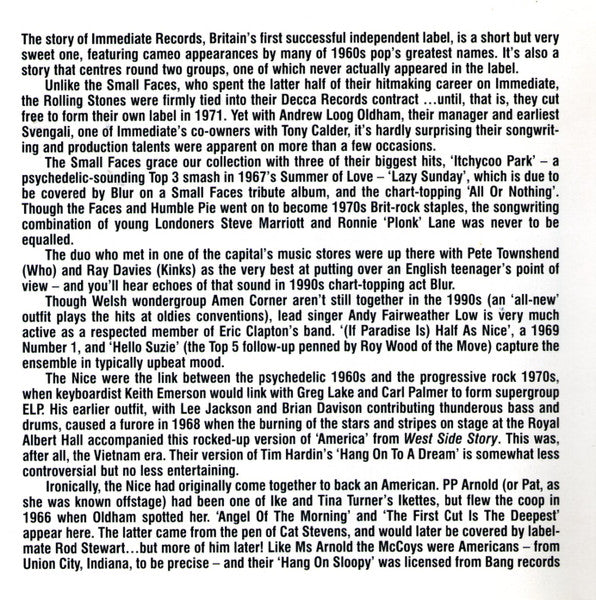 The story of Immediate Records, Britain's first successful independent label, is a short but very sweet one, featuring cameo appearances by many of 1960s pop's greatest names. It's also a story that centres round two groups, one of which never actually appeared in the label.

Unlike the Small Faces, who spent the latter half of their hitmaking career on Immediate, the Rolling Stones were firmly tied into their Decca Records contract …until, that is, they cut free to form their own label in 1971. Yet with Andrew Loog Oldham, their manager and earliest Svengali, one of Immediate's co-owners with Tony Calder, it's hardly surprising their songwriting and production talents were apparent on more than a few occasions.

The Small Faces grace our collection with three of their biggest hits, 'Itchycoo Park' – a psychedelic-sounding Top 3 smash in 1967's Summer of Love – 'Lazy Sunday', which is due to be covered by Blur on a Small Faces tribute album, and the chart-topping 'All Or Nothing'. Though the Faces and Humble Pie went on to become 1970s Brit-rock staples, the songwriting combination of young Londoners Steve Marriott and Ronnie 'Plonk' Lane was never to be equalled.

The duo who met in one of the capital's music stores were up there with Pete Townshend (Who) and Ray Davies (Kinks) as the very best at putting over an English teenager's point of view – and you'll hear echoes of that sound in 1990s chart-topping act Blur.

Though Welsh wondergroup Amen Corner aren't still together in the 1990s (an 'all-new' outfit plays the hits at oldies conventions), lead singer Andy Fairweather Low is very much active as a respected member of Eric Clapton's band. '(If Paradise Is) Half As Nice', a 1969 Number 1, and 'Hello Suzie' (the Top 5 follow-up penned by Roy Wood of the Move) capture the ensemble in typically upbeat mood.

The Nice were the link between the psychedelic 1960s and the progressive rock 1970s, when keyboardist Keith Emerson would link with Greg Lake and Carl Palmer to form supergroup ELP. His earlier outfit, with Lee Jackson and Brian Davison contributing thunderous bass and drums, caused a furore in 1968 when the burning of the stars and stripes on stage at the Royal Albert Hall accompanied this rocked-up version of 'America' from West Side Story. This was, after all, the Vietnam era. Their version of Tim Hardin's 'Hang On To A Dream' is somewhat less controversial but no less entertaining.

Ironically, the Nice had originally come together to back an American. PP Arnold (or Pat, as she was known offstage) had been one of Ike and Tina Turner's Ikettes, but flew the coop in 1966 when Oldham spotted her. 'Angel Of The Morning' and 'The First Cut Is The Deepest' appear here. The latter came from the pen of Cat Stevens, and would later be covered by labelmate Rod Stewart…but more of him later! Like Ms Arnold the McCoys were Americans – from Union City, Indiana, to be precise – and their 'Hang On Sloopy' was licensed from Bang records